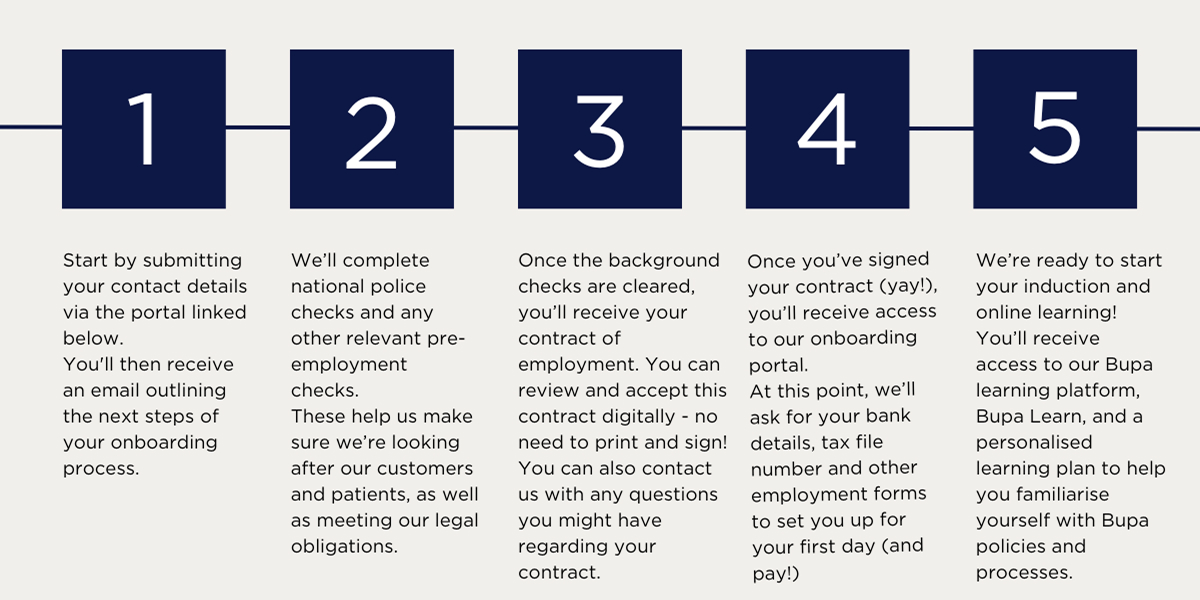 1

Start by submitting your contact details via the portal linked below.
You'll then receive an email outlining the next steps of your onboarding process.

2

We'll complete national police checks and any other relevant pre-employment checks.
These help us make sure we're looking after our customers and patients, as well as meeting our legal obligations.

3

Once the background checks are cleared, you'll receive your contract of employment. You can review and accept this contract digitally - no need to print and sign! You can also contact us with any questions you might have regarding your contract.

4

Once you've signed your contract (yay!), you'll receive access to our onboarding portal.
At this point, we'll ask for your bank details, tax file number and other employment forms to set you up for your first day (and pay!)

5

We're ready to start your induction and online learning! You'll receive access to our Bupa learning platform, Bupa Learn, and a personalised learning plan to help you familiarise yourself with Bupa policies and processes.